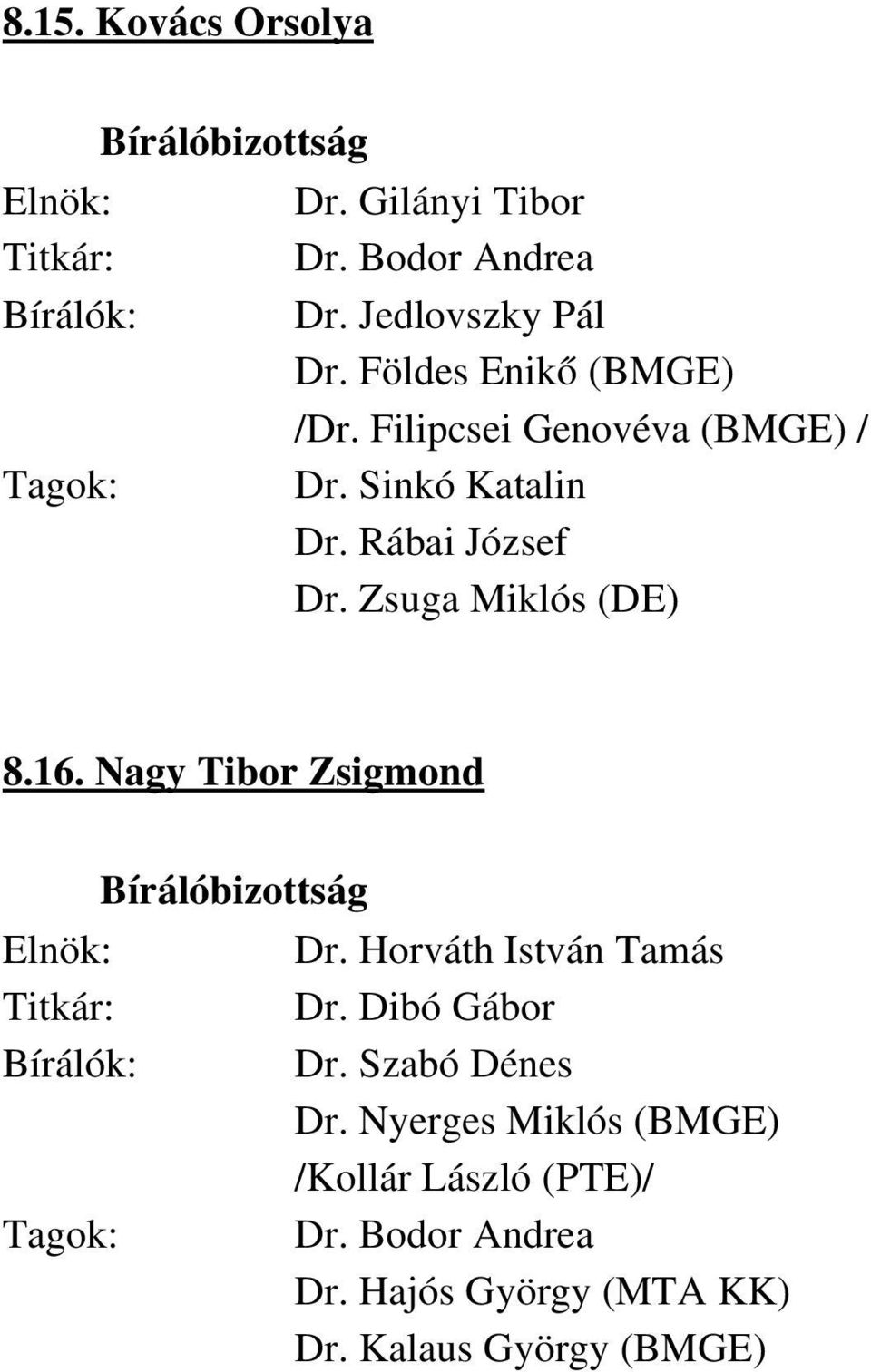 8.15. Kovács Orsolya

Bírálóbizottság

Elnök: Dr. Gilányi Tibor
Titkár: Dr. Bodor Andrea
Bírálók: Dr. Jedlovszky Pál
Dr. Földes Enikő (BMGE)
/Dr. Filipcsei Genovéva (BMGE) /
Tagok: Dr. Sinkó Katalin
Dr. Rábai József
Dr. Zsuga Miklós (DE)

8.16. Nagy Tibor Zsigmond

Bírálóbizottság

Elnök: Dr. Horváth István Tamás
Titkár: Dr. Dibó Gábor
Bírálók: Dr. Szabó Dénes
Dr. Nyerges Miklós (BMGE)
/Kollár László (PTE)/
Tagok: Dr. Bodor Andrea
Dr. Hajós György (MTA KK)
Dr. Kalaus György (BMGE)